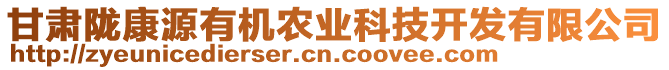 甘肃陇康源有机农业科技开发有限公司
http://zyeunicedierser.cn.coovee.com